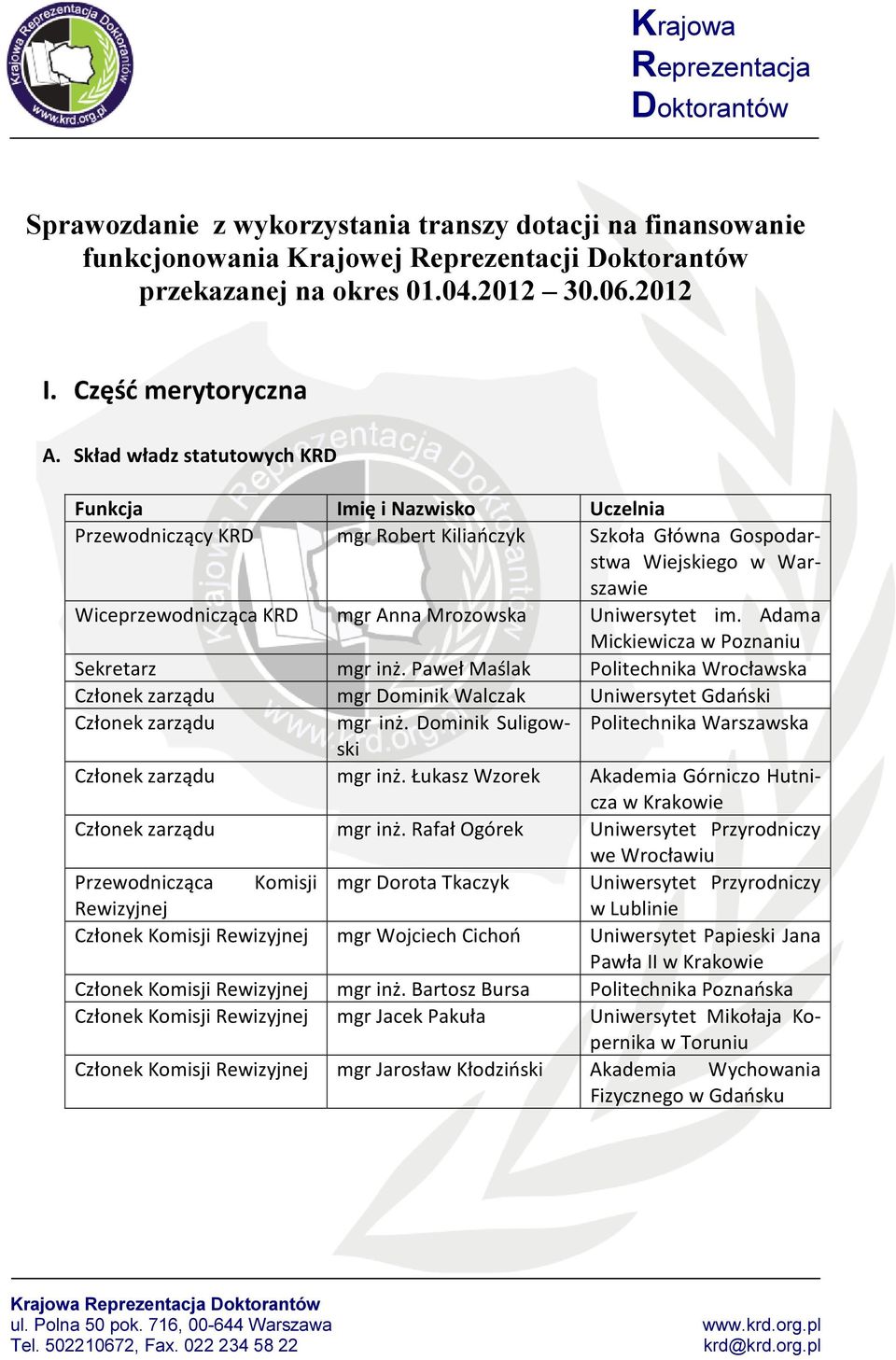 Krajowa Reprezentacja Doktorantów www.krd.org.pl

Krajowa
Reprezentacja
Doktorantów

Sprawozdanie z wykorzystania transzy dotacji na finansowanie funkcjonowania Krajowej Reprezentacji Doktorantów przekazanej na okres 01.04.2012 – 30.06.2012

I. Część merytoryczna

A. Skład władz statutowych KRD

| Funkcja | Imię i Nazwisko | Uczelnia |
|---|---|---|
| Przewodniczący KRD | mgr Robert Kiliańczyk | Szkoła Główna Gospodarstwa Wiejskiego w Warszawie |
| Wiceprzewodnicząca KRD | mgr Anna Mrozowska | Uniwersytet im. Adama Mickiewicza w Poznaniu |
| Sekretarz | mgr inż. Paweł Maślak | Politechnika Wrocławska |
| Członek zarządu | mgr Dominik Walczak | Uniwersytet Gdański |
| Członek zarządu | mgr inż. Dominik Suligowski | Politechnika Warszawska |
| Członek zarządu | mgr inż. Łukasz Wzorek | Akademia Górniczo Hutnicza w Krakowie |
| Członek zarządu | mgr inż. Rafał Ogórek | Uniwersytet Przyrodniczy we Wrocławiu |
| Przewodnicząca Komisji Rewizyjnej | mgr Dorota Tkaczyk | Uniwersytet Przyrodniczy w Lublinie |
| Członek Komisji Rewizyjnej | mgr Wojciech Cichoń | Uniwersytet Papieski Jana Pawła II w Krakowie |
| Członek Komisji Rewizyjnej | mgr inż. Bartosz Bursa | Politechnika Poznańska |
| Członek Komisji Rewizyjnej | mgr Jacek Pakuła | Uniwersytet Mikołaja Kopernika w Toruniu |
| Członek Komisji Rewizyjnej | mgr Jarosław Kłodziński | Akademia Wychowania Fizycznego w Gdańsku |

Krajowa Reprezentacja Doktorantów
ul. Polna 50 pok. 716, 00-644 Warszawa
Tel. 502210672, Fax. 022 234 58 22

www.krd.org.pl
krd@krd.org.pl